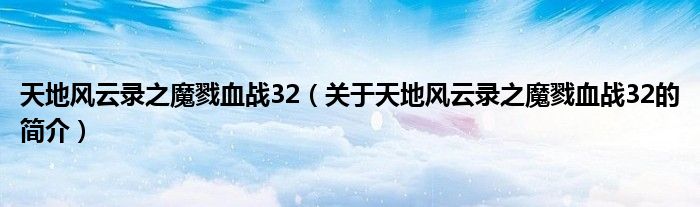 天地风云录之魔戮血战32（关于天地风云录之魔戮血战32的简介）